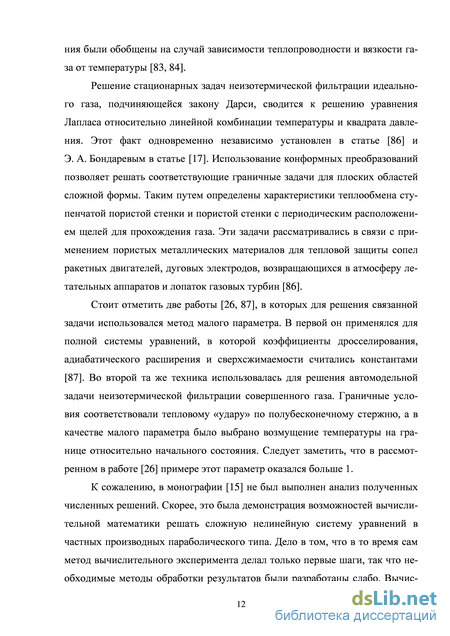 ния были обобщены на случай зависимости теплопроводности и вязкости газа от температуры [83, 84].

Решение стационарных задач неизотермической фильтрации идеального газа, подчиняющейся закону Дарси, сводится к решению уравнения Лапласа относительно линейной комбинации температуры и квадрата давления. Этот факт одновременно независимо установлен в статье [86] и Э. А. Бондаревым в статье [17]. Использование конформных преобразований позволяет решать соответствующие граничные задачи для плоских областей сложной формы. Таким путем определены характеристики теплообмена ступенчатой пористой стенки и пористой стенки с периодическим расположением щелей для прохождения газа. Эти задачи рассматривались в связи с применением пористых металлических материалов для тепловой защиты сопел ракетных двигателей, дуговых электродов, возвращающихся в атмосферу летательных аппаратов и лопаток газовых турбин [86].

Стоит отметить две работы [26, 87], в которых для решения связанной задачи использовался метод малого параметра. В первой он применялся для полной системы уравнений, в которой коэффициенты дросселирования, адиабатического расширения и сверхсжимаемости считались константами [87]. Во второй та же техника использовалась для решения автомодельной задачи неизотермической фильтрации совершенного газа. Граничные условия соответствовали тепловому «удару» по полубесконечному стержню, а в качестве малого параметра было выбрано возмущение температуры на границе относительно начального состояния. Следует заметить, что в рассмотренном в работе [26] примере этот параметр оказался больше 1.

К сожалению, в монографии [15] не был выполнен анализ полученных численных решений. Скорее, это была демонстрация возможностей вычислительной математики решать сложную нелинейную систему уравнений в частных производных параболического типа. Дело в том, что в то время сам метод вычислительного эксперимента делал только первые шаги, так что необходимые методы обработки результатов были разработаны слабо. Вычис-

12

dsLib.net
библиотека диссертаций